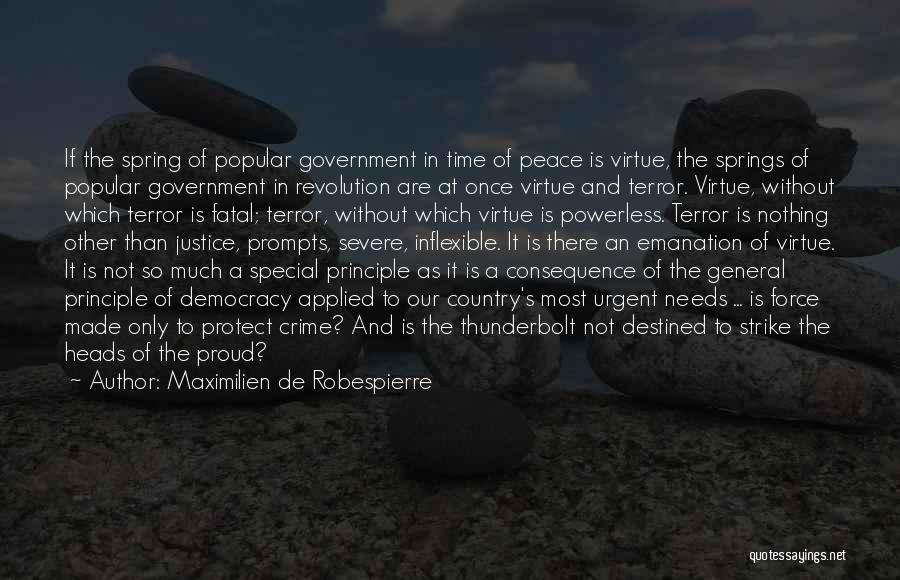 If the spring of popular government in time of peace is virtue, the springs of popular government in revolution are at once virtue and terror. Virtue, without which terror is fatal; terror, without which virtue is powerless. Terror is nothing other than justice, prompts, severe, inflexible. It is there an emanation of virtue. It is not so much a special principle as it is a consequence of the general principle of democracy applied to our country's most urgent needs ... is force made only to protect crime? And is the thunderbolt not destined to strike the heads of the proud?
~ Author: Maximilien de Robespierre

quotessayings.net